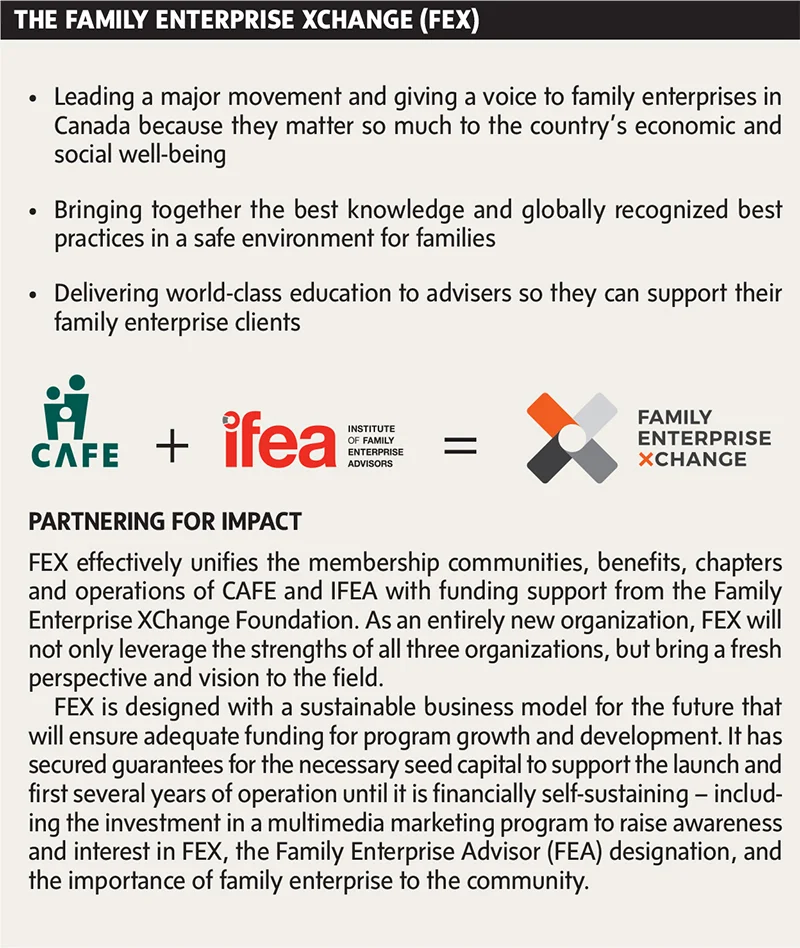 THE FAMILY ENTERPRISE XCHANGE (FEX)

• Leading a major movement and giving a voice to family enterprises in Canada because they matter so much to the country's economic and social well-being

• Bringing together the best knowledge and globally recognized best practices in a safe environment for families

• Delivering world-class education to advisers so they can support their family enterprise clients

CAFE + ifea INSTITUTE OF FAMILY ENTERPRISE ADVISORS = FAMILY ENTERPRISE XCHANGE

PARTNERING FOR IMPACT

FEX effectively unifies the membership communities, benefits, chapters and operations of CAFE and IFEA with funding support from the Family Enterprise XChange Foundation. As an entirely new organization, FEX will not only leverage the strengths of all three organizations, but bring a fresh perspective and vision to the field.

FEX is designed with a sustainable business model for the future that will ensure adequate funding for program growth and development. It has secured guarantees for the necessary seed capital to support the launch and first several years of operation until it is financially self-sustaining – including the investment in a multimedia marketing program to raise awareness and interest in FEX, the Family Enterprise Advisor (FEA) designation, and the importance of family enterprise to the community.